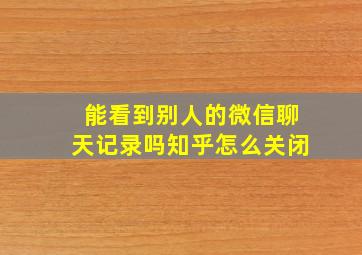 能看到别人的微信聊天记录吗知乎怎么关闭